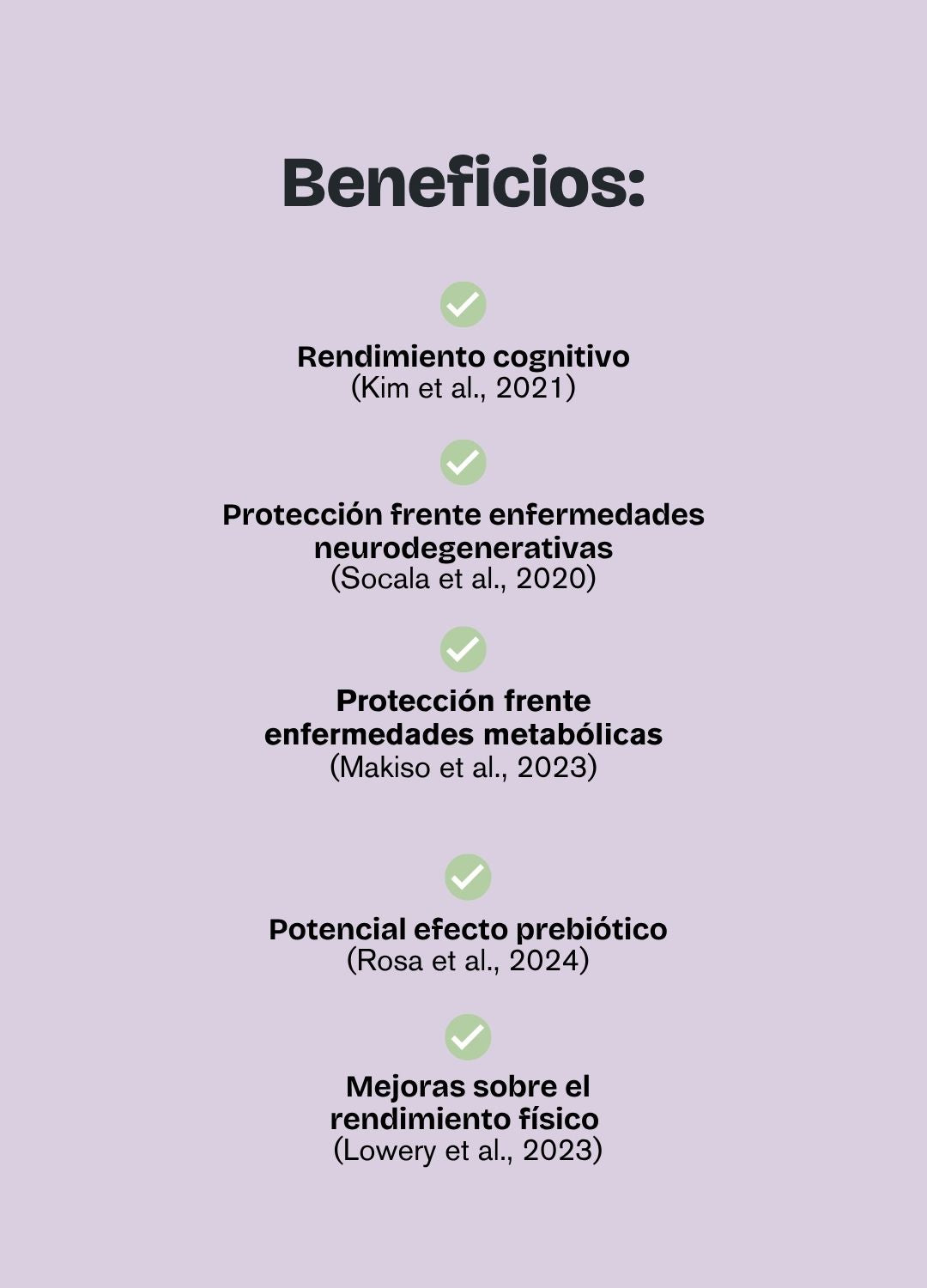 Beneficios:

Rendimiento cognitivo
(Kim et al., 2021)

Protección frente enfermedades neurodegenerativas
(Socala et al., 2020)

Protección frente enfermedades metabólicas
(Makiso et al., 2023)

Potencial efecto prebiótico
(Rosa et al., 2024)

Mejoras sobre el rendimiento físico
(Lowery et al., 2023)